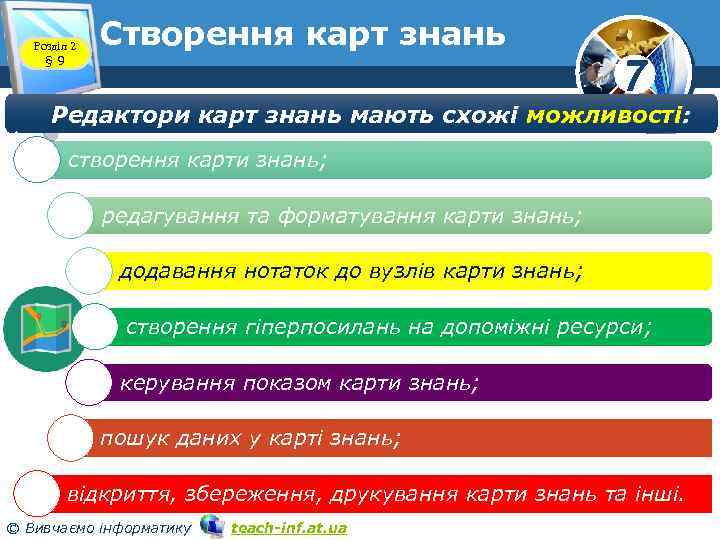 Розділ 2
§ 9

Створення карт знань

7

Редактори карт знань мають схожі можливості:

створення карти знань;

редагування та форматування карти знань;

додавання нотаток до вузлів карти знань;

створення гіперпосилань на допоміжні ресурси;

керування показом карти знань;

пошук даних у карті знань;

відкриття, збереження, друкування карти знань та інші.

© Вивчаємо інформатику teach-inf.at.ua